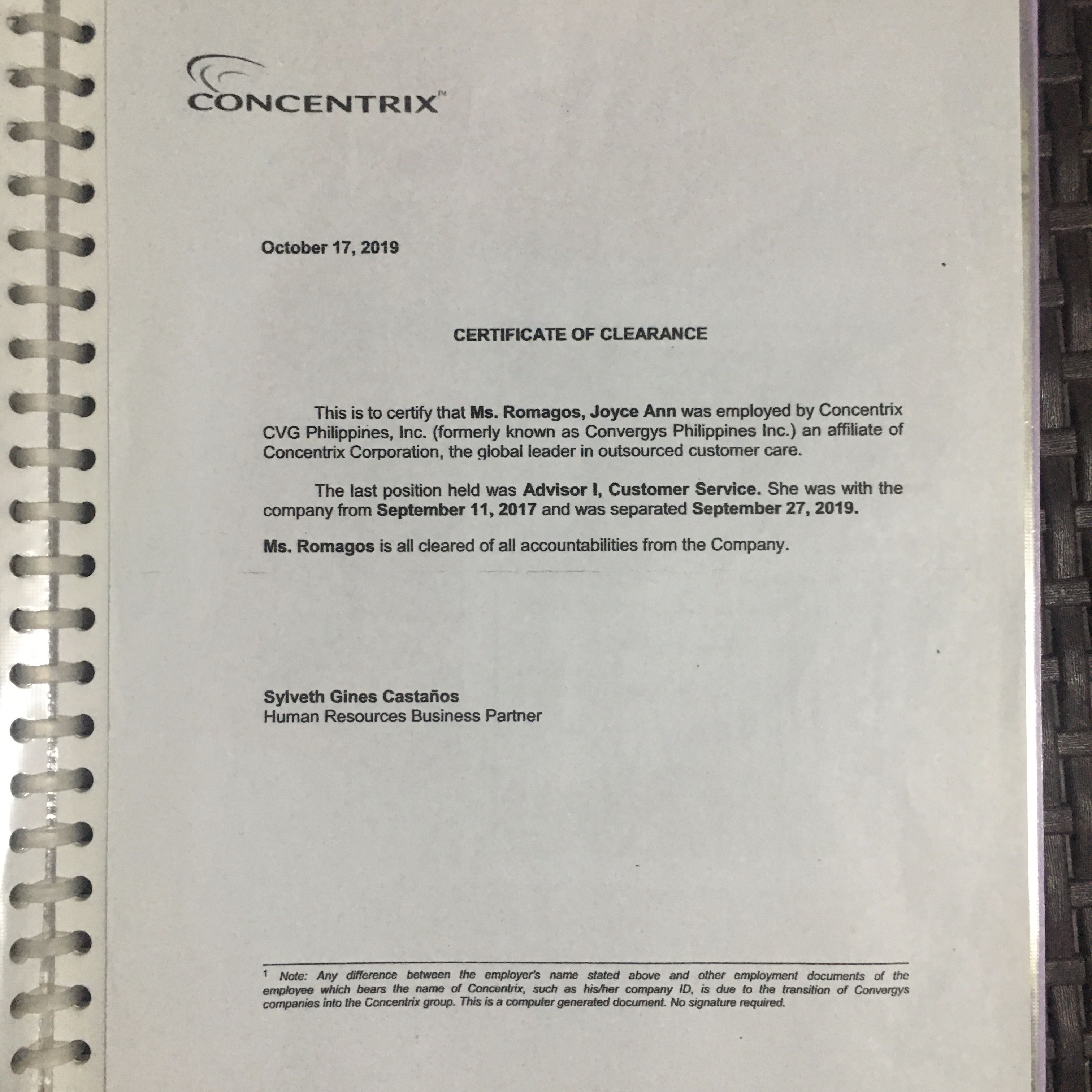 CONCENTRIX™

October 17, 2019

CERTIFICATE OF CLEARANCE

This is to certify that Ms. Romagos, Joyce Ann was employed by Concentrix CVG Philippines, Inc. (formerly known as Convergys Philippines Inc.) an affiliate of Concentrix Corporation, the global leader in outsourced customer care.

The last position held was Advisor I, Customer Service. She was with the company from September 11, 2017 and was separated September 27, 2019.

Ms. Romagos is all cleared of all accountabilities from the Company.

Sylveth Gines Castaños
Human Resources Business Partner

1 Note: Any difference between the employer's name stated above and other employment documents of the employee which bears the name of Concentrix, such as his/her company ID, is due to the transition of Convergys companies into the Concentrix group. This is a computer generated document. No signature required.